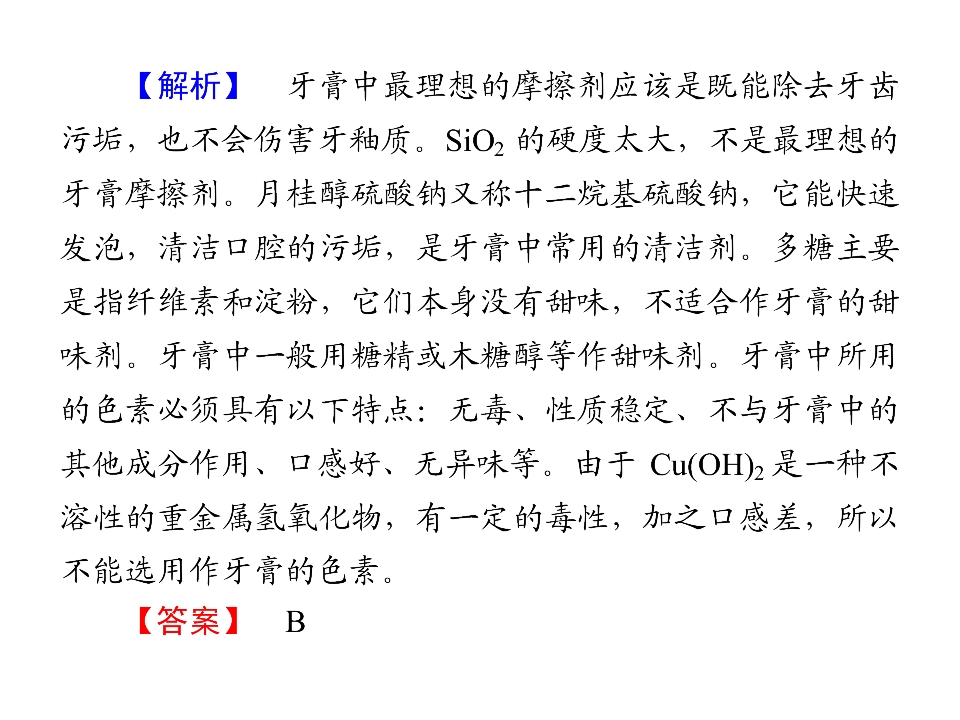 【解析】 牙膏中最理想的摩擦剂应该是既能除去牙齿污垢，也不会伤害牙釉质。$SiO_2$的硬度太大，不是最理想的牙膏摩擦剂。月桂醇硫酸钠又称十二烷基硫酸钠，它能快速发泡，清洁口腔的污垢，是牙膏中常用的清洁剂。多糖主要是指纤维素和淀粉，它们本身没有甜味，不适合作牙膏的甜味剂。牙膏中一般用糖精或木糖醇等作甜味剂。牙膏中所用的色素必须具有以下特点：无毒、性质稳定、不与牙膏中的其他成分作用、口感好、无异味等。由于$Cu(OH)_2$是一种不溶性的重金属氢氧化物，有一定的毒性，加之口感差，所以不能选用作牙膏的色素。

【答案】 B